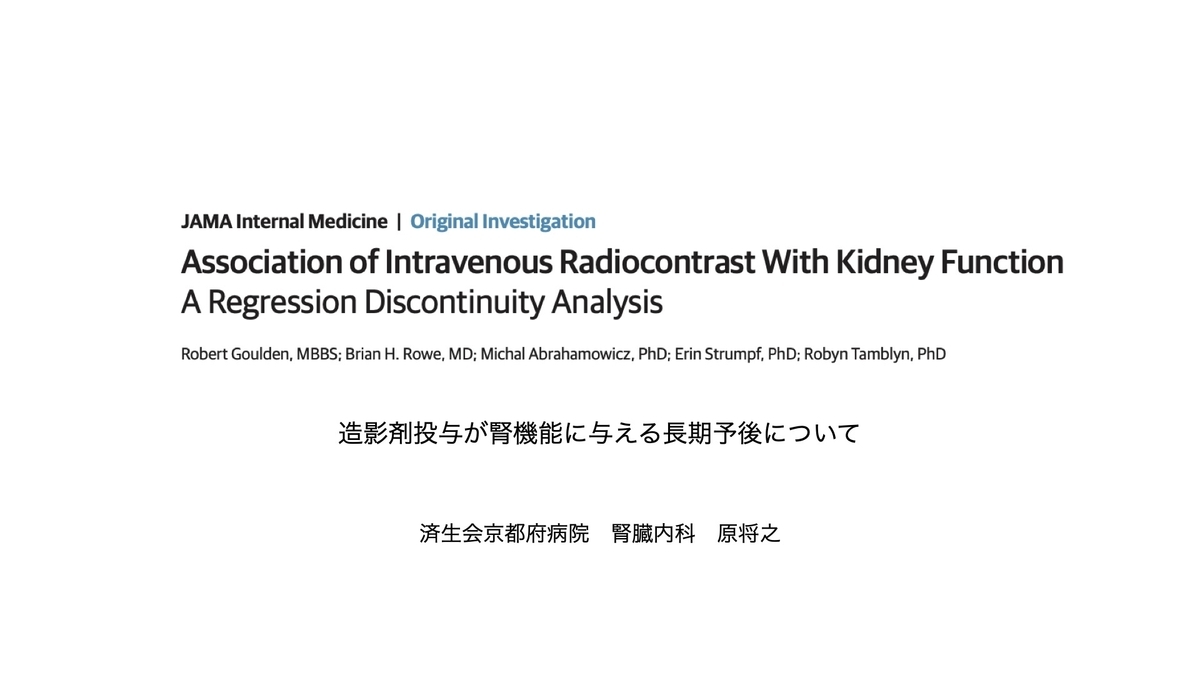 JAMA Internal Medicine | Original Investigation

Association of Intravenous Radiocontrast With Kidney Function
A Regression Discontinuity Analysis

Robert Goulden, MBBS; Brian H. Rowe, MD; Michal Abrahamowicz, PhD; Erin Strumpf, PhD; Robyn Tamblyn, PhD

造影剤投与が腎機能に与える長期予後について

済生会京都府病院　腎臓内科　原将之